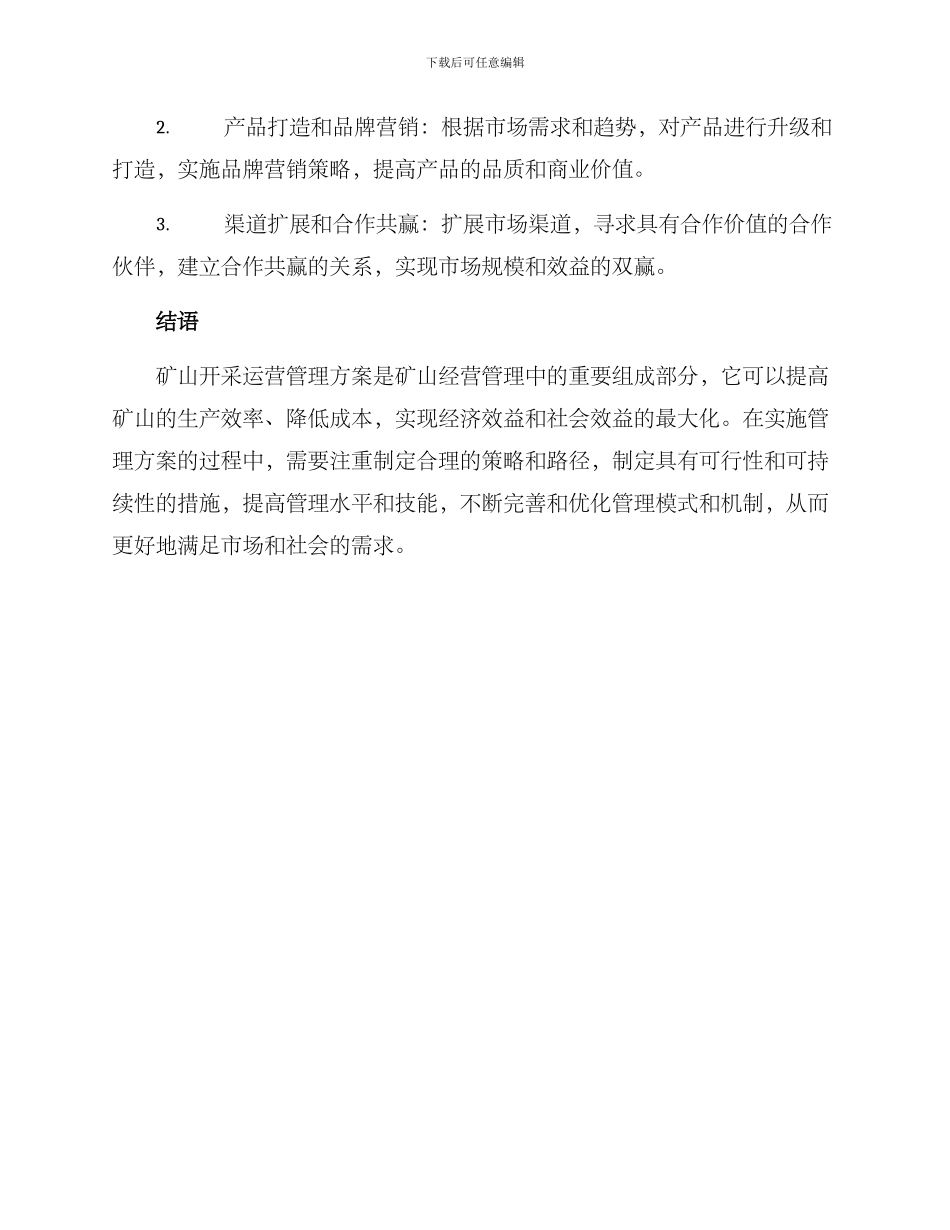 下载后可任意编辑

2. 产品打造和品牌营销：根据市场需求和趋势，对产品进行升级和打造，实施品牌营销策略，提高产品的品质和商业价值。

3. 渠道扩展和合作共赢：扩展市场渠道，寻求具有合作价值的合作伙伴，建立合作共赢的关系，实现市场规模和效益的双赢。

结语

矿山开采运营管理方案是矿山经营管理中的重要组成部分，它可以提高矿山的生产效率、降低成本，实现经济效益和社会效益的最大化。在实施管理方案的过程中，需要注重制定合理的策略和路径，制定具有可行性和可持续性的措施，提高管理水平和技能，不断完善和优化管理模式和机制，从而更好地满足市场和社会的需求。